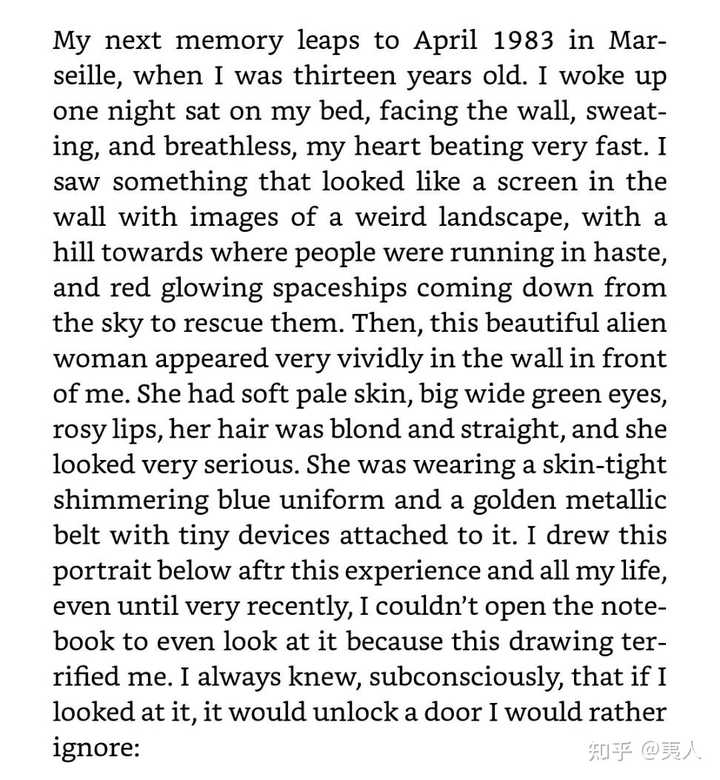 My next memory leaps to April 1983 in Marseille, when I was thirteen years old. I woke up one night sat on my bed, facing the wall, sweating, and breathless, my heart beating very fast. I saw something that looked like a screen in the wall with images of a weird landscape, with a hill towards where people were running in haste, and red glowing spaceships coming down from the sky to rescue them. Then, this beautiful alien woman appeared very vividly in the wall in front of me. She had soft pale skin, big wide green eyes, rosy lips, her hair was blond and straight, and she looked very serious. She was wearing a skin-tight shimmering blue uniform and a golden metallic belt with tiny devices attached to it. I drew this portrait below aftr this experience and all my life, even until very recently, I couldn't open the notebook to even look at it because this drawing terrified me. I always knew, subconsciously, that if I looked at it, it would unlock a door I would rather ignore:

知乎 @夷人